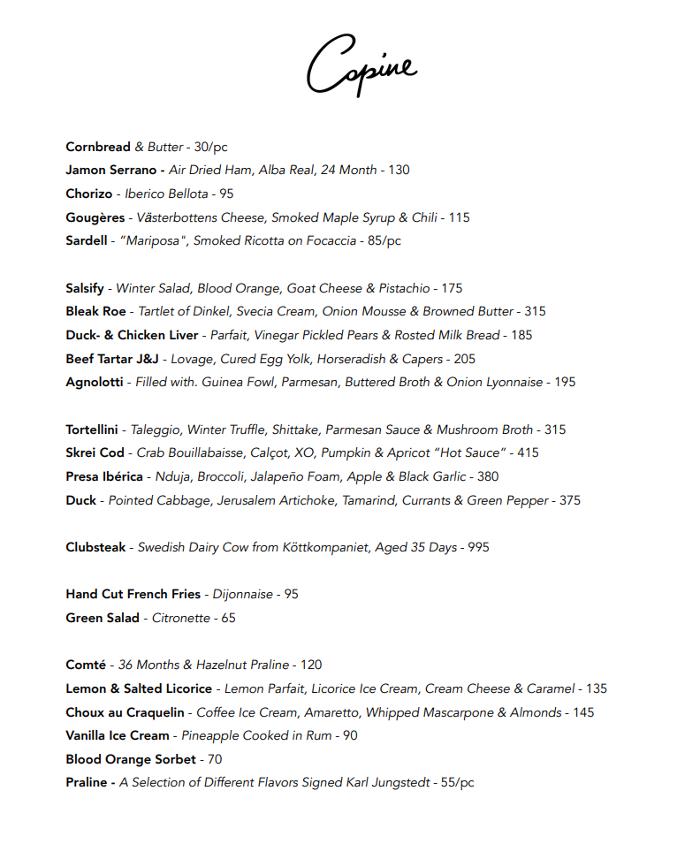 Copine

Cornbread & Butter - 30/pc
Jamon Serrano - Air Dried Ham, Alba Real, 24 Month - 130
Chorizo - Iberico Bellota - 95
Gougères - Västerbottens Cheese, Smoked Maple Syrup & Chili - 115
Sardell - "Mariposa", Smoked Ricotta on Focaccia - 85/pc

Salsify - Winter Salad, Blood Orange, Goat Cheese & Pistachio - 175
Bleak Roe - Tartlet of Dinkel, Svecia Cream, Onion Mousse & Browned Butter - 315
Duck- & Chicken Liver - Parfait, Vinegar Pickled Pears & Rosted Milk Bread - 185
Beef Tartar J&J - Lovage, Cured Egg Yolk, Horseradish & Capers - 205
Agnolotti - Filled with. Guinea Fowl, Parmesan, Buttered Broth & Onion Lyonnaise - 195

Tortellini - Taleggio, Winter Truffle, Shittake, Parmesan Sauce & Mushroom Broth - 315
Skrei Cod - Crab Bouillabaisse, Calçot, XO, Pumpkin & Apricot "Hot Sauce" - 415
Presa Ibérica - Nduja, Broccoli, Jalapeño Foam, Apple & Black Garlic - 380
Duck - Pointed Cabbage, Jerusalem Artichoke, Tamarind, Currants & Green Pepper - 375

Clubsteak - Swedish Dairy Cow from Köttkompaniet, Aged 35 Days - 995

Hand Cut French Fries - Dijonnaise - 95
Green Salad - Citronette - 65

Comté - 36 Months & Hazelnut Praline - 120
Lemon & Salted Licorice - Lemon Parfait, Licorice Ice Cream, Cream Cheese & Caramel - 135
Choux au Craquelin - Coffee Ice Cream, Amaretto, Whipped Mascarpone & Almonds - 145
Vanilla Ice Cream - Pineapple Cooked in Rum - 90
Blood Orange Sorbet - 70
Praline - A Selection of Different Flavors Signed Karl Jungstedt - 55/pc